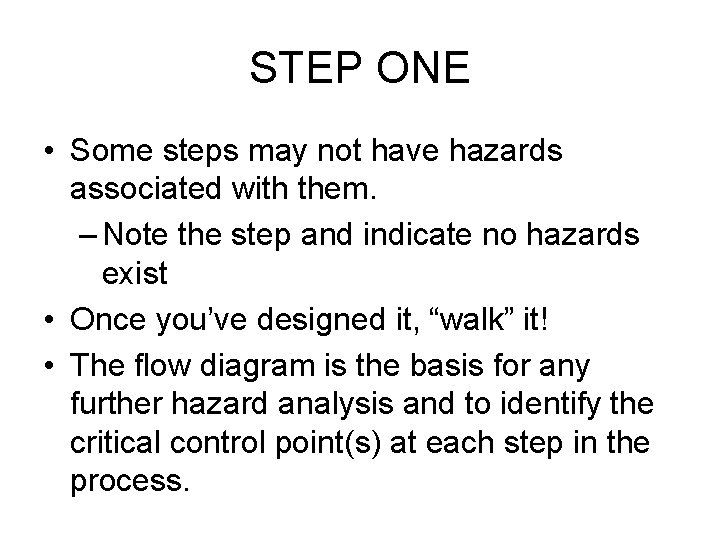 STEP ONE

• Some steps may not have hazards associated with them.
- Note the step and indicate no hazards exist
• Once you've designed it, "walk" it!
• The flow diagram is the basis for any further hazard analysis and to identify the critical control point(s) at each step in the process.